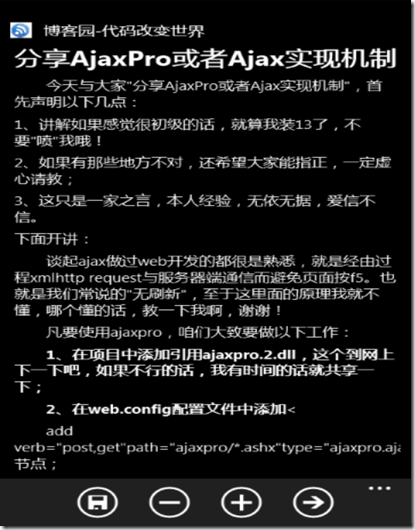 博客园-代码改变世界

分享AjaxPro或者Ajax实现机制

今天与大家"分享AjaxPro或者Ajax实现机制"，首先声明以下几点：

1、讲解如果感觉很初级的话，就算我装13了，不要"喷"我哦！

2、如果有那些地方不对，还希望大家能指正，一定虚心请教；

3、这只是一家之言，本人经验，无依无据，爱信不信。

下面开讲：

谈起ajax做过web开发的都很是熟悉，就是经由过程xmlhttp request与服务器端通信而避免页面按f5。也就是我们常说的"无刷新"，至于这里面的原理我就不懂，哪个懂的话，教一下我啊，谢谢！

凡要使用ajaxpro，咱们大致要做以下工作：

1、在项目中添加引用ajaxpro.2.dll，这个到网上下一下吧，如果不行的话，我有时间的话就共享一下；

2、在web.config配置文件中添加<

add verb="post,get"path="ajaxpro/*.ashx"type="ajaxpro.aja
节点；

...